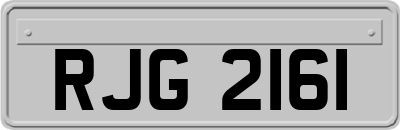 RJG 2161